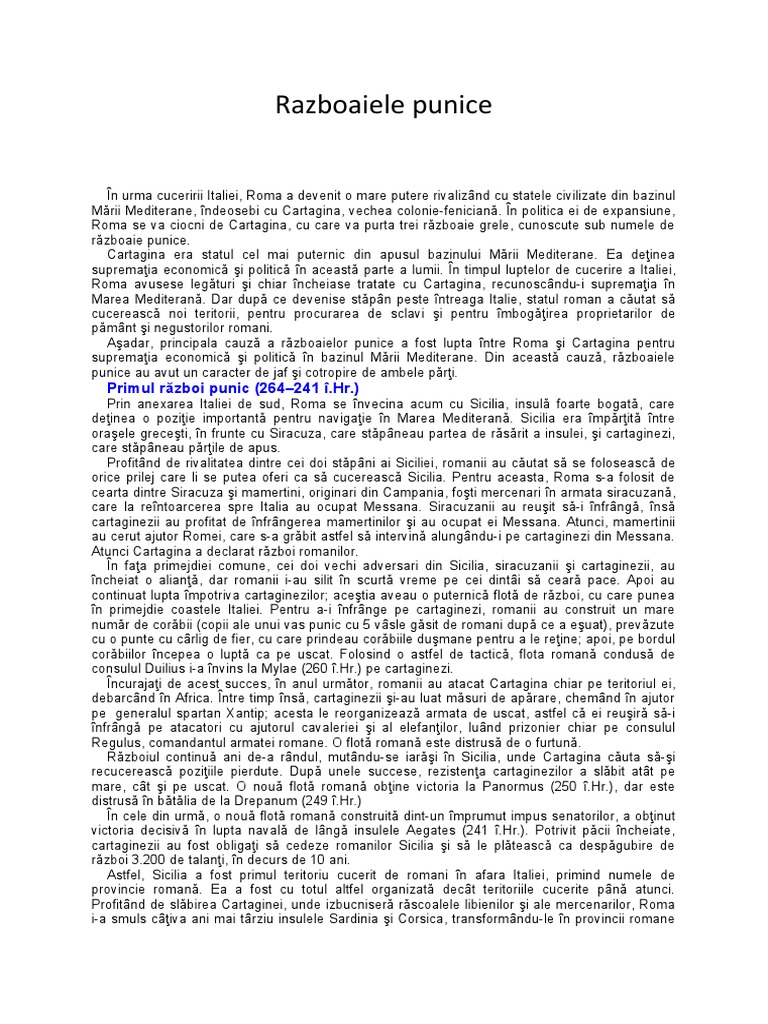 Razboaiele punice

În urma cuceririi Italiei, Roma a devenit o mare putere rivalizând cu statele civilizate din bazinul Mării Mediterane, îndeosebi cu Cartagina, vechea colonie-feniciană. În politica ei de expansiune, Roma se va ciocni de Cartagina, cu care va purta trei războaie grele, cunoscute sub numele de războaie punice.

Cartagina era statul cel mai puternic din apusul bazinului Mării Mediterane. Ea deţinea supremaţia economică şi politică în această parte a lumii. În timpul luptelor de cucerire a Italiei, Roma avusese legături şi chiar încheiase tratate cu Cartagina, recunoscându-i supremaţia în Marea Mediterană. Dar după ce devenise stăpân peste întreaga Italie, statul roman a căutat să cucerească noi teritorii, pentru procurarea de sclavi şi pentru îmbogăţirea proprietarilor de pământ şi negustorilor romani.

Aşadar, principala cauză a războaielor punice a fost lupta între Roma şi Cartagina pentru supremaţia economică şi politică în bazinul Mării Mediterane. Din această cauză, războaiele punice au avut un caracter de jaf şi cotropire de ambele părţi.

Primul război punic (264–241 î.Hr.)

Prin anexarea Italiei de sud, Roma se învecina acum cu Sicilia, insulă foarte bogată, care deţinea o poziţie importantă pentru navigaţie în Marea Mediterană. Sicilia era împărţită între oraşele greceşti, în frunte cu Siracuza, care stăpâneau partea de răsărit a insulei, şi cartaginezi, care stăpâneau părţile de apus.

Profitând de rivalitatea dintre cei doi stăpâni ai Siciliei, romanii au căutat să se folosească de orice prilej care li se putea oferi ca să cucerească Sicilia. Pentru aceasta, Roma s-a folosit de cearta dintre Siracuza şi mamertini, originari din Campania, foşti mercenari în armata siracuzană, care la reîntoarcerea spre Italia au ocupat Messana. Siracuzanii au reuşit să-i înfrângă, însă cartaginezii au profitat de înfrângerea mamertinilor şi au ocupat ei Messana. Atunci, mamertinii au cerut ajutor Romei, care s-a grăbit astfel să intervină alungându-i pe cartaginezi din Messana. Atunci Cartagina a declarat război romanilor.

În faţa primejdiei comune, cei doi vechi adversari din Sicilia, siracuzanii şi cartaginezii, au încheiat o alianţă, dar romanii i-au silit în scurtă vreme pe cei dintâi să ceară pace. Apoi au continuat lupta împotriva cartaginezilor; aceştia aveau o puternică flotă de război, cu care punea în primejdie coastele Italiei. Pentru a-i înfrânge pe cartaginezi, romanii au construit un mare număr de corăbii (copii ale unui vas punic cu 5 vâsle găsit de romani după ce a eşuat), prevăzute cu o punte cu cârlig de fier, cu care prindeau corăbiile duşmane pentru a le reţine; apoi, pe bordul corăbiilor începea o luptă ca pe uscat. Folosind o astfel de tactică, flota romană condusă de consulul Duilius i-a învins la Mylae (260 î.Hr.) pe cartaginezi.

Încurajaţi de acest succes, în anul următor, romanii au atacat Cartagina chiar pe teritoriul ei, debarcând în Africa. Între timp însă, cartaginezii şi-au luat măsuri de apărare, chemând în ajutor pe generalul spartan Xantip; acesta le reorganizează armata de uscat, astfel că ei reuşiră să-i înfrângă pe atacatori cu ajutorul cavaleriei şi al elefanţilor, luând prizonier chiar pe consulul Regulus, comandantul armatei romane. O flotă romană este distrusă de o furtună.

Războiul continuă ani de-a rândul, mutându-se iarăşi în Sicilia, unde Cartagina căuta să-şi recucerească poziţiile pierdute. După unele succese, rezistenţa cartaginezilor a slăbit atât pe mare, cât şi pe uscat. O nouă flotă romană obţine victoria la Panormus (250 î.Hr.), dar este distrusă în bătălia de la Drepanum (249 î.Hr.)

În cele din urmă, o nouă flotă romană construită dint-un împrumut impus senatorilor, a obţinut victoria decisivă în lupta navală de lângă insulele Aegates (241 î.Hr.). Potrivit păcii încheiate, cartaginezii au fost obligaţi să cedeze romanilor Sicilia şi să le plătească ca despăgubire de război 3.200 de talanţi, în decurs de 10 ani.

Astfel, Sicilia a fost primul teritoriu cucerit de romani în afara Italiei, primind numele de provincie romană. Ea a fost cu totul altfel organizată decât teritoriile cucerite până atunci. Profitând de slăbirea Cartaginei, unde izbucniseră răscoalele libienilor şi ale mercenarilor, Roma i-a smuls câţiva ani mai târziu insulele Sardinia şi Corsica, transformându-le în provincii romane